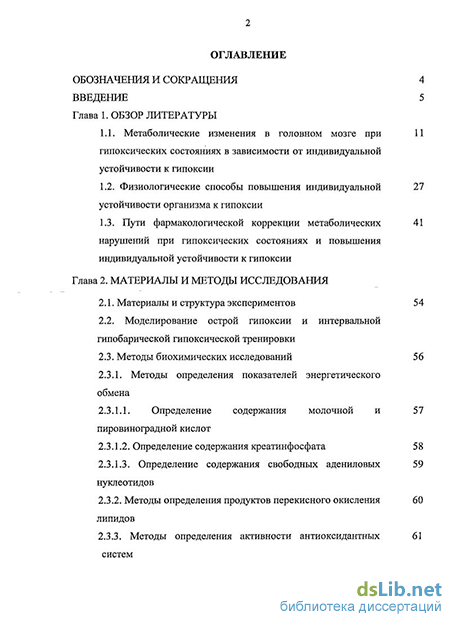 2

ОГЛАВЛЕНИЕ

ОБОЗНАЧЕНИЯ И СОКРАЩЕНИЯ 4

ВВЕДЕНИЕ 5

Глава 1. ОБЗОР ЛИТЕРАТУРЫ

1.1. Метаболические изменения в головном мозге при гипоксических состояниях в зависимости от индивидуальной устойчивости к гипоксии 11

1.2. Физиологические способы повышения индивидуальной устойчивости организма к гипоксии 27

1.3. Пути фармакологической коррекции метаболических нарушений при гипоксических состояниях и повышения индивидуальной устойчивости к гипоксии 41

Глава 2. МАТЕРИАЛЫ И МЕТОДЫ ИССЛЕДОВАНИЯ

2.1. Материалы и структура экспериментов 54

2.2. Моделирование острой гипоксии и интервальной гипобарической гипоксической тренировки

2.3. Методы биохимических исследований 56

2.3.1. Методы определения показателей энергетического обмена

2.3.1.1. Определение содержания молочной и пировиноградной кислот 57

2.3.1.2. Определение содержания креатинфосфата 58

2.3.1.3. Определение содержания свободных адениловых нуклеотидов 59

2.3.2. Методы определения продуктов перекисного окисления липидов 60

2.3.3. Методы определения активности антиоксидантных систем 61

dsLib.net
библиотека диссертаций